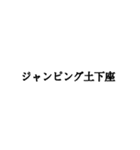 ジャンピング土下座